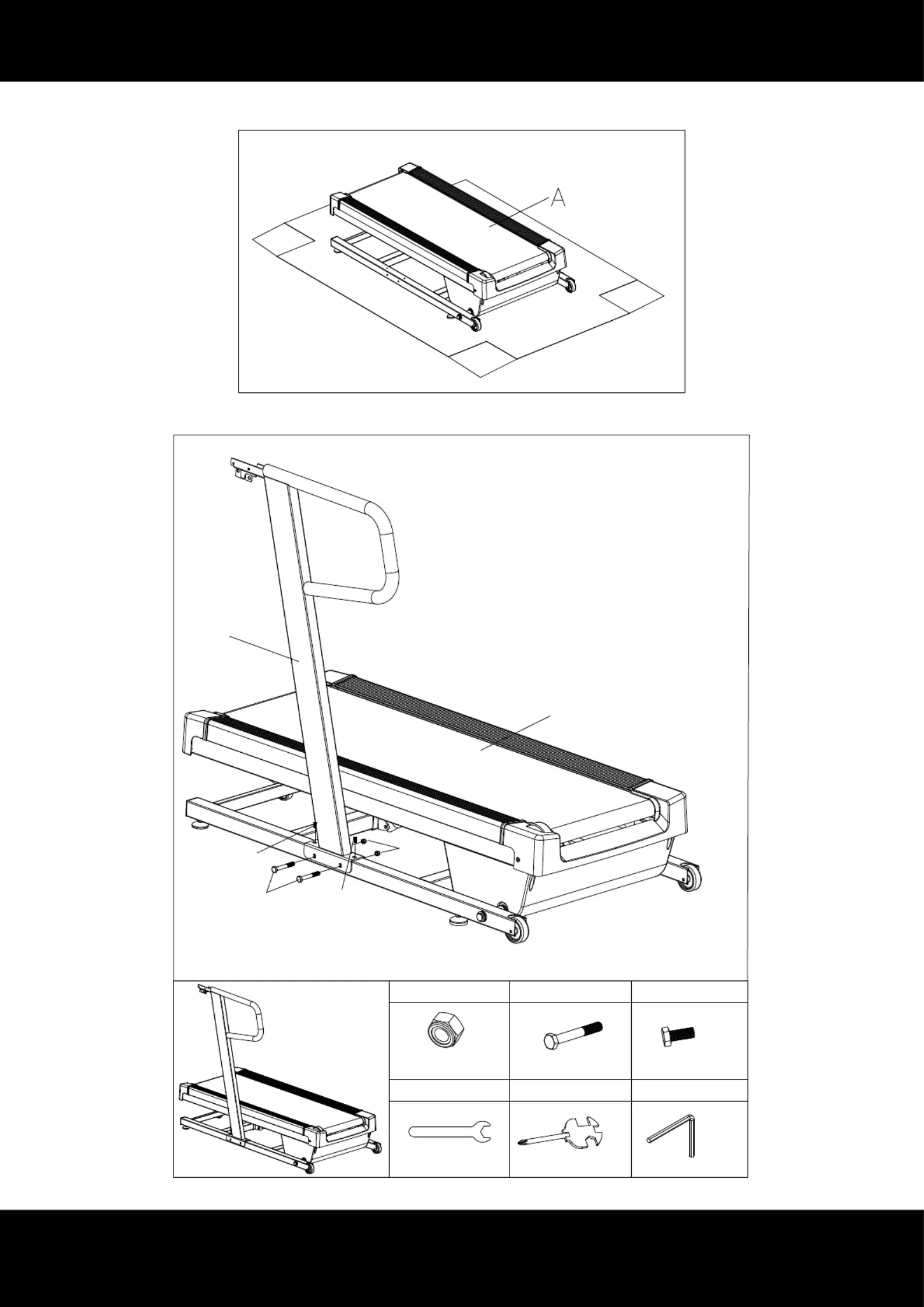 A